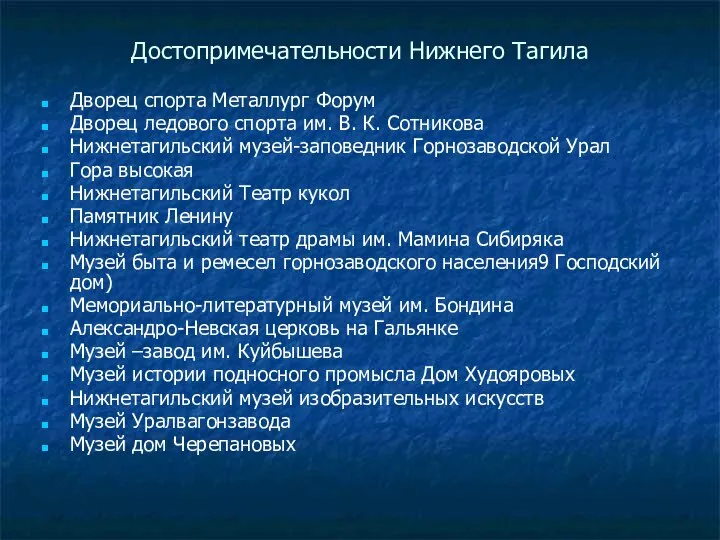 Достопримечательности Нижнего Тагила

- Дворец спорта Металлург Форум
- Дворец ледового спорта им. В. К. Сотникова
- Нижнетагильский музей-заповедник Горнозаводской Урал
- Гора высокая
- Нижнетагильский Театр кукол
- Памятник Ленину
- Нижнетагильский театр драмы им. Мамина Сибиряка
- Музей быта и ремесел горнозаводского населения9 Господский дом)
- Мемориально-литературный музей им. Бондина
- Александро-Невская церковь на Гальянке
- Музей –завод им. Куйбышева
- Музей истории подносного промысла Дом Худояровых
- Нижнетагильский музей изобразительных искусств
- Музей Уралвагонзавода
- Музей дом Черепановых